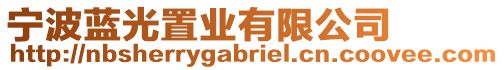 宁波蓝光置业有限公司
http://nbsherrygabriel.cn.coovee.com